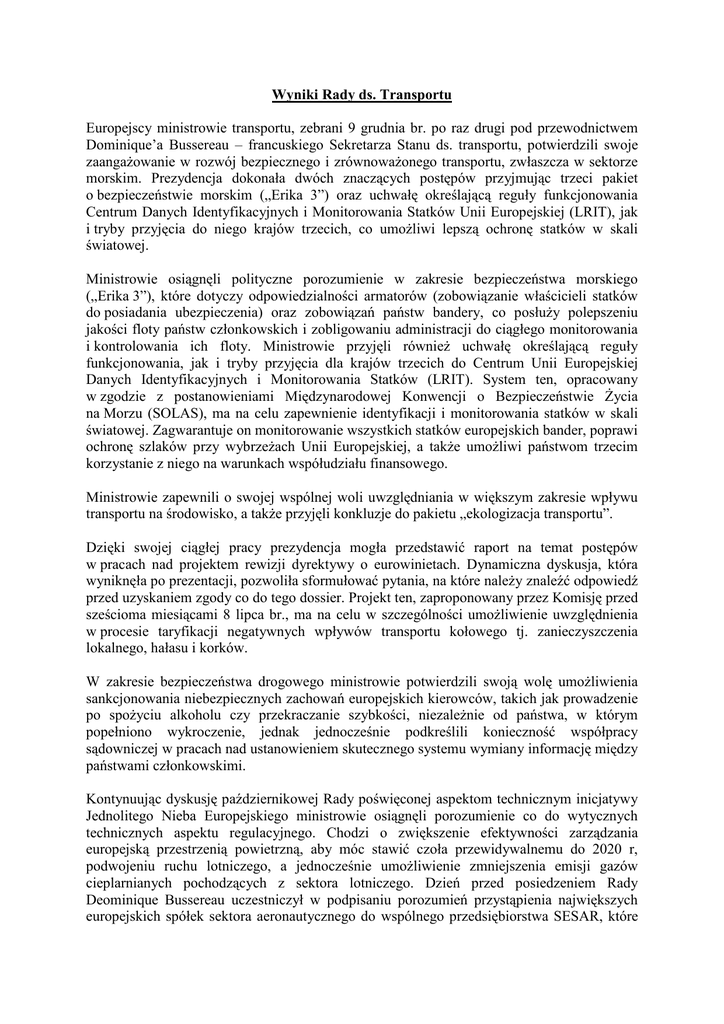 Wyniki Rady ds. Transportu

Europejscy ministrowie transportu, zebrani 9 grudnia br. po raz drugi pod przewodnictwem Dominique'a Bussereau – francuskiego Sekretarza Stanu ds. transportu, potwierdzili swoje zaangażowanie w rozwój bezpiecznego i zrównoważonego transportu, zwłaszcza w sektorze morskim. Prezydencja dokonała dwóch znaczących postępów przyjmując trzeci pakiet o bezpieczeństwie morskim („Erika 3") oraz uchwałę określającą reguły funkcjonowania Centrum Danych Identyfikacyjnych i Monitorowania Statków Unii Europejskiej (LRIT), jak i tryby przyjęcia do niego krajów trzecich, co umożliwi lepszą ochronę statków w skali światowej.

Ministrowie osiągnęli polityczne porozumienie w zakresie bezpieczeństwa morskiego („Erika 3"), które dotyczy odpowiedzialności armatorów (zobowiązanie właścicieli statków do posiadania ubezpieczenia) oraz zobowiązań państw bandery, co posłuży polepszeniu jakości floty państw członkowskich i zobligowaniu administracji do ciągłego monitorowania i kontrolowania ich floty. Ministrowie przyjęli również uchwałę określającą reguły funkcjonowania, jak i tryby przyjęcia dla krajów trzecich do Centrum Unii Europejskiej Danych Identyfikacyjnych i Monitorowania Statków (LRIT). System ten, opracowany w zgodzie z postanowieniami Międzynarodowej Konwencji o Bezpieczeństwie Życia na Morzu (SOLAS), ma na celu zapewnienie identyfikacji i monitorowania statków w skali światowej. Zagwarantuje on monitorowanie wszystkich statków europejskich bander, poprawi ochronę szlaków przy wybrzeżach Unii Europejskiej, a także umożliwi państwom trzecim korzystanie z niego na warunkach współudziału finansowego.

Ministrowie zapewnili o swojej wspólnej woli uwzględniania w większym zakresie wpływu transportu na środowisko, a także przyjęli konkluzje do pakietu „ekologizacja transportu".

Dzięki swojej ciągłej pracy prezydencja mogła przedstawić raport na temat postępów w pracach nad projektem rewizji dyrektywy o eurowinietach. Dynamiczna dyskusja, która wyniknęła po prezentacji, pozwoliła sformułować pytania, na które należy znaleźć odpowiedź przed uzyskaniem zgody co do tego dossier. Projekt ten, zaproponowany przez Komisję przed sześcioma miesiącami 8 lipca br., ma na celu w szczególności umożliwienie uwzględnienia w procesie taryfikacji negatywnych wpływów transportu kołowego tj. zanieczyszczenia lokalnego, hałasu i korków.

W zakresie bezpieczeństwa drogowego ministrowie potwierdzili swoją wolę umożliwienia sankcjonowania niebezpiecznych zachowań europejskich kierowców, takich jak prowadzenie po spożyciu alkoholu czy przekraczanie szybkości, niezależnie od państwa, w którym popełniono wykroczenie, jednak jednocześnie podkreślili konieczność współpracy sądowniczej w pracach nad ustanowieniem skutecznego systemu wymiany informację między państwami członkowskimi.

Kontynuując dyskusję październikowej Rady poświęconej aspektom technicznym inicjatywy Jednolitego Nieba Europejskiego ministrowie osiągnęli porozumienie co do wytycznych technicznych aspektu regulacyjnego. Chodzi o zwiększenie efektywności zarządzania europejską przestrzenią powietrzną, aby móc stawić czoła przewidywalnemu do 2020 r, podwojeniu ruchu lotniczego, a jednocześnie umożliwienie zmniejszenia emisji gazów cieplarnianych pochodzących z sektora lotniczego. Dzień przed posiedzeniem Rady Deominique Bussereau uczestniczył w podpisaniu porozumień przystąpienia największych europejskich spółek sektora aeronautycznego do wspólnego przedsiębiorstwa SESAR, które